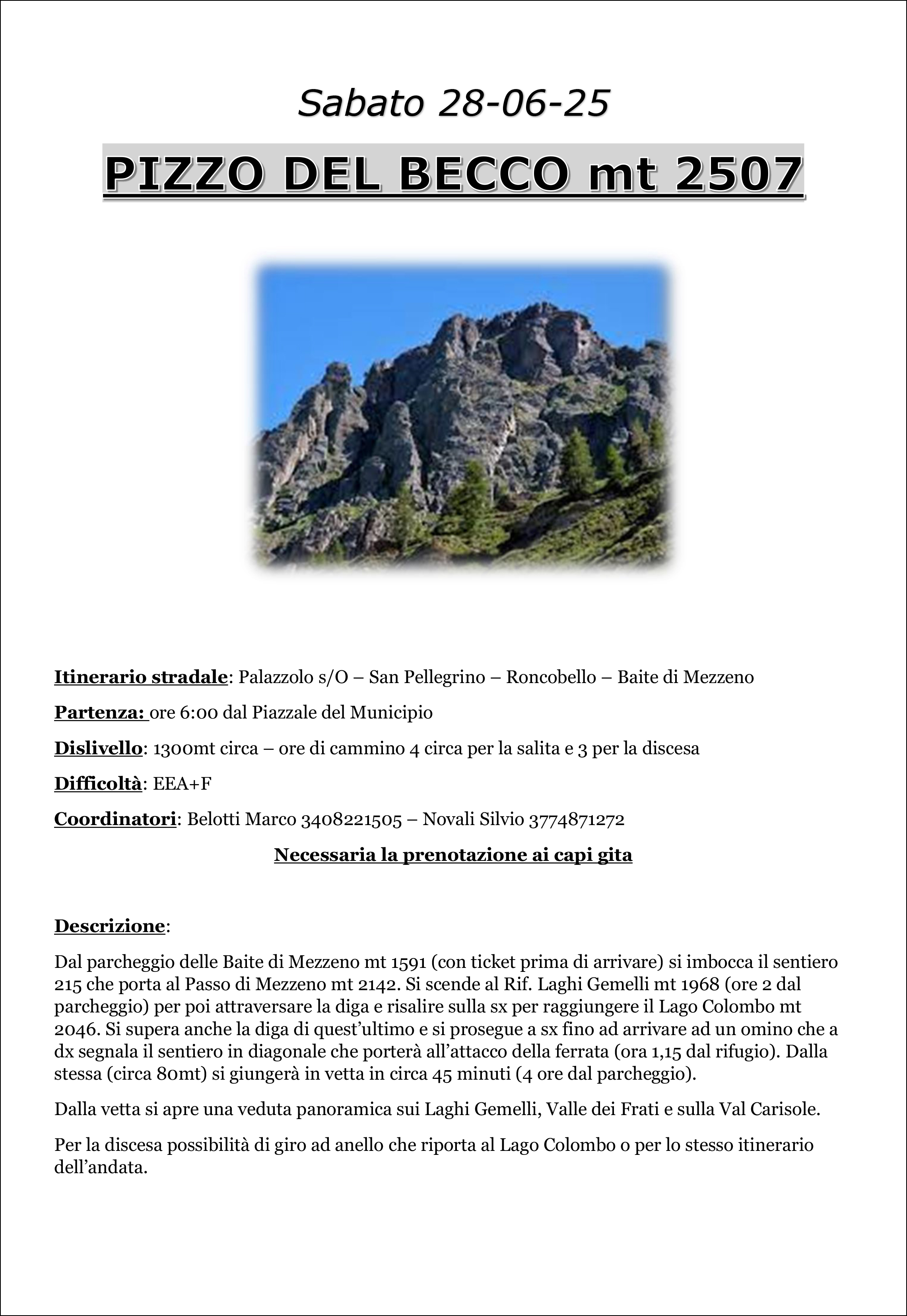 Sabato 28-06-25

PIZZO DEL BECCO mt 2507

Itinerario stradale: Palazzolo s/O – San Pellegrino – Roncobello – Baite di Mezzeno

Partenza: ore 6:00 dal Piazzale del Municipio

Dislivello: 1300mt circa – ore di cammino 4 circa per la salita e 3 per la discesa

Difficoltà: EEA+F

Coordinatori: Belotti Marco 3408221505 – Novali Silvio 3774871272

Necessaria la prenotazione ai capi gita

Descrizione:

Dal parcheggio delle Baite di Mezzeno mt 1591 (con ticket prima di arrivare) si imbocca il sentiero 215 che porta al Passo di Mezzeno mt 2142. Si scende al Rif. Laghi Gemelli mt 1968 (ore 2 dal parcheggio) per poi attraversare la diga e risalire sulla sx per raggiungere il Lago Colombo mt 2046. Si supera anche la diga di quest'ultimo e si prosegue a sx fino ad arrivare ad un omino che a dx segnala il sentiero in diagonale che porterà all'attacco della ferrata (ora 1,15 dal rifugio). Dalla stessa (circa 80mt) si giungerà in vetta in circa 45 minuti (4 ore dal parcheggio).

Dalla vetta si apre una veduta panoramica sui Laghi Gemelli, Valle dei Frati e sulla Val Carisole.

Per la discesa possibilità di giro ad anello che riporta al Lago Colombo o per lo stesso itinerario dell'andata.